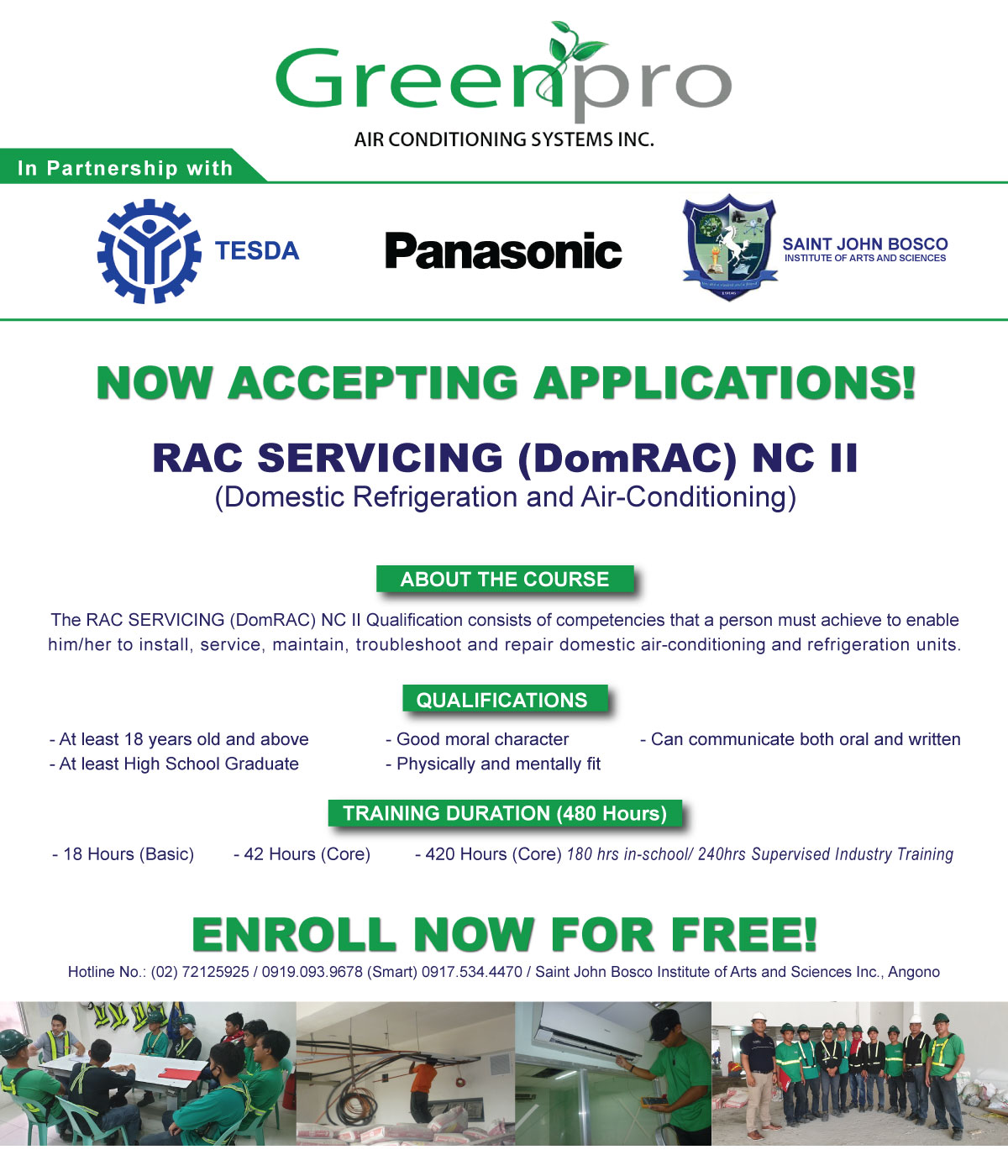 Greenpro
AIR CONDITIONING SYSTEMS INC.

In Partnership with

TESDA

Panasonic

SAINT JOHN BOSCO
INSTITUTE OF ARTS AND SCIENCES

NOW ACCEPTING APPLICATIONS!

RAC SERVICING (DomRAC) NC II
(Domestic Refrigeration and Air-Conditioning)

ABOUT THE COURSE

The RAC SERVICING (DomRAC) NC II Qualification consists of competencies that a person must achieve to enable him/her to install, service, maintain, troubleshoot and repair domestic air-conditioning and refrigeration units.

QUALIFICATIONS

- At least 18 years old and above
- At least High School Graduate

- Good moral character
- Physically and mentally fit

- Can communicate both oral and written

TRAINING DURATION (480 Hours)

- 18 Hours (Basic)
- 42 Hours (Core)
- 420 Hours (Core) 180 hrs in-school/ 240hrs Supervised Industry Training

ENROLL NOW FOR FREE!

Hotline No.: (02) 72125925 / 0919.093.9678 (Smart) 0917.534.4470 / Saint John Bosco Institute of Arts and Sciences Inc., Angono